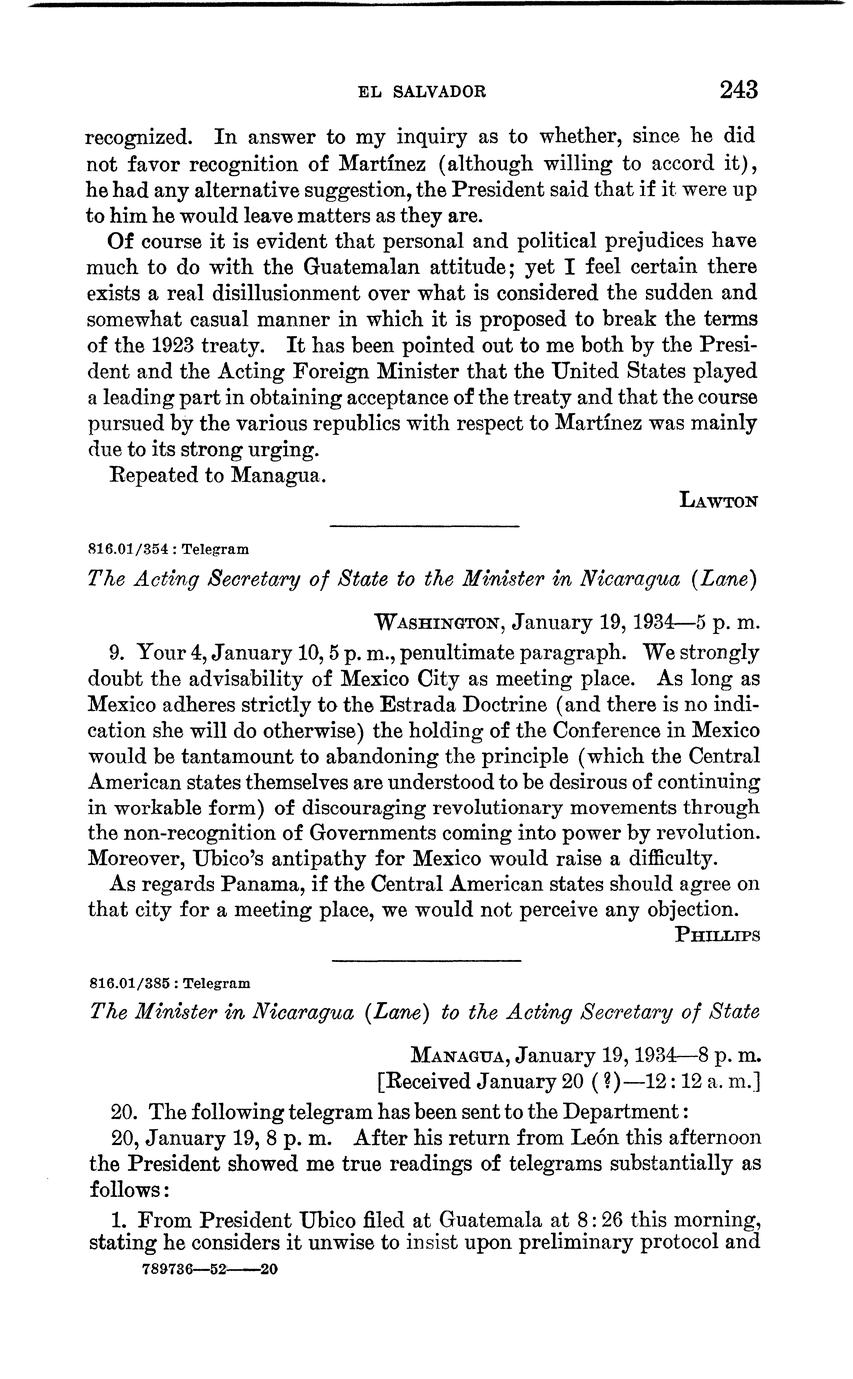 EL SALVADOR 243

recognized. In answer to my inquiry as to whether, since he did not favor recognition of Martínez (although willing to accord it), he had any alternative suggestion, the President said that if it were up to him he would leave matters as they are.

Of course it is evident that personal and political prejudices have much to do with the Guatemalan attitude; yet I feel certain there exists a real disillusionment over what is considered the sudden and somewhat casual manner in which it is proposed to break the terms of the 1923 treaty. It has been pointed out to me both by the President and the Acting Foreign Minister that the United States played a leading part in obtaining acceptance of the treaty and that the course pursued by the various republics with respect to Martínez was mainly due to its strong urging.

Repeated to Managua.

LAWTON

816.01/354 : Telegram

The Acting Secretary of State to the Minister in Nicaragua (Lane)

WASHINGTON, January 19, 1934—5 p. m.

9. Your 4, January 10, 5 p. m., penultimate paragraph. We strongly doubt the advisability of Mexico City as meeting place. As long as Mexico adheres strictly to the Estrada Doctrine (and there is no indication she will do otherwise) the holding of the Conference in Mexico would be tantamount to abandoning the principle (which the Central American states themselves are understood to be desirous of continuing in workable form) of discouraging revolutionary movements through the non-recognition of Governments coming into power by revolution. Moreover, Ubico's antipathy for Mexico would raise a difficulty.

As regards Panama, if the Central American states should agree on that city for a meeting place, we would not perceive any objection.

PHILLIPS

816.01/385 : Telegram

The Minister in Nicaragua (Lane) to the Acting Secretary of State

MANAGUA, January 19, 1934—8 p. m.
[Received January 20 (?)—12:12 a. m.]

20. The following telegram has been sent to the Department:

20, January 19, 8 p. m. After his return from León this afternoon the President showed me true readings of telegrams substantially as follows:

1. From President Ubico filed at Guatemala at 8:26 this morning, stating he considers it unwise to insist upon preliminary protocol and

789736—52——20